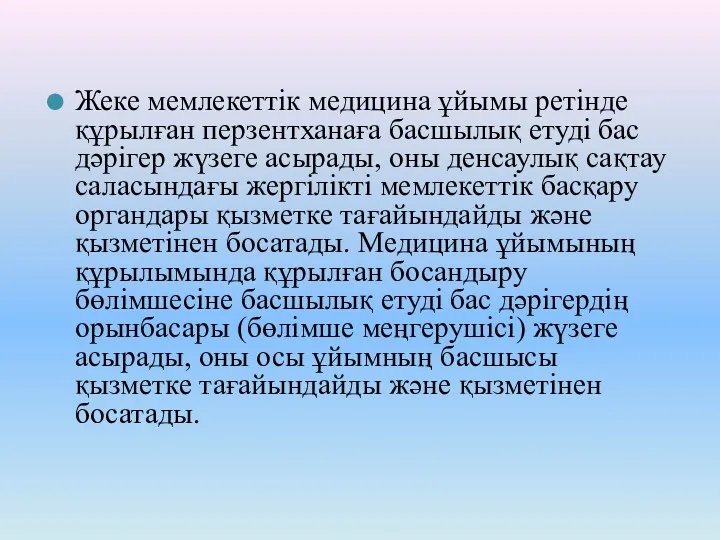 Жеке мемлекеттік медицина ұйымы ретінде құрылған перзентханаға басшылық етуді бас дәрігер жүзеге асырады, оны денсаулық сақтау саласындағы жергілікті мемлекеттік басқару органдары қызметке тағайындайды және қызметінен босатады. Медицина ұйымының құрылымында құрылған босандыру бөлімшесіне басшылық етуді бас дәрігердің орынбасары (бөлімше меңгерушісі) жүзеге асырады, оны осы ұйымның басшысы қызметке тағайындайды және қызметінен босатады.